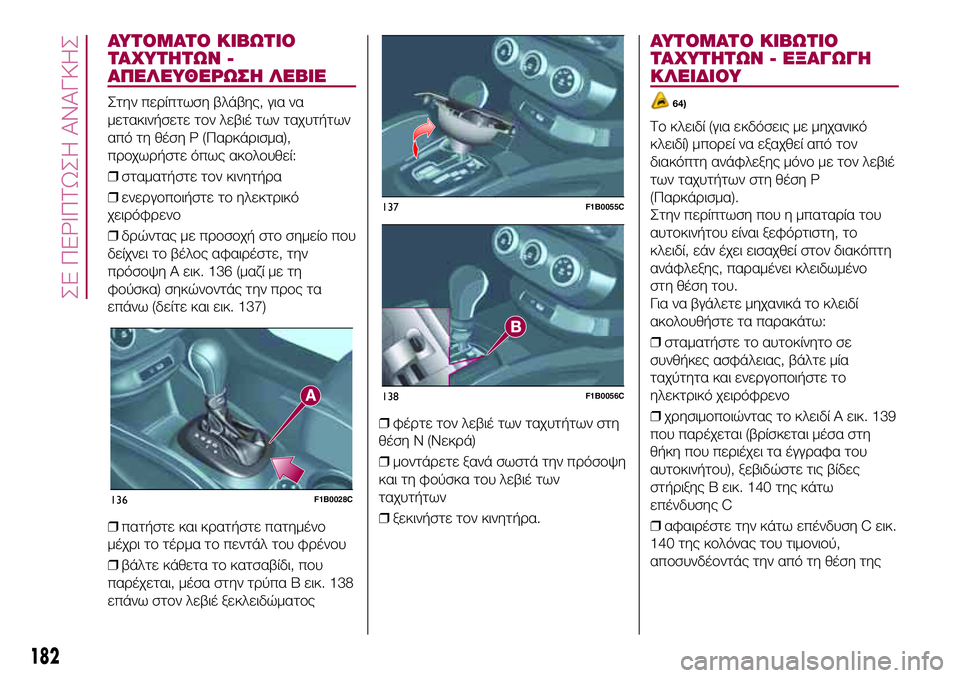 ΣΕ ΠΕΡΙΠΤΩΣΗ ΑΝΑΓΚΗΣ

ΑΥΤΟΜΑΤΟ ΚΙΒΩΤΙΟ ΤΑΧΥΤΗΤΩΝ - ΑΠΕΛΕΥΘΕΡΩΣΗ ΛΕΒΙΕ

Στην περίπτωση βλάβης, για να μετακινήσετε τον λεβιέ των ταχυτήτων από τη θέση P (Παρκάρισμα), προχωρήστε όπως ακολουθεί:

❒ σταματήστε τον κινητήρα

❒ ενεργοποιήστε το ηλεκτρικό χειρόφρενο

❒ δρώντας με προσοχή στο σημείο που δείχνει το βέλος αφαιρέστε, την πρόσοψη A εικ. 136 (μαζί με τη φούσκα) σηκώνοντάς την προς τα επάνω (δείτε και εικ. 137)

A

136 F1B0028C

❒ πατήστε και κρατήστε πατημένο μέχρι το τέρμα το πεντάλ του φρένου

❒ βάλτε κάθετα το κατσαβίδι, που παρέχεται, μέσα στην τρύπα B εικ. 138 επάνω στον λεβιέ ξεκλειδώματος

137 F1B0055C

B

138 F1B0056C

❒ φέρτε τον λεβιέ των ταχυτήτων στη θέση N (Νεκρά)

❒ μοντάρετε ξανά σωστά την πρόσοψη και τη φούσκα του λεβιέ των ταχυτήτων

❒ ξεκινήστε τον κινητήρα.

ΑΥΤΟΜΑΤΟ ΚΙΒΩΤΙΟ ΤΑΧΥΤΗΤΩΝ - ΕΞΑΓΩΓΗ ΚΛΕΙΔΙΟΥ

64)

Το κλειδί (για εκδόσεις με μηχανικό κλειδί) μπορεί να εξαχθεί από τον διακόπτη ανάφλεξης μόνο με τον λεβιέ των ταχυτήτων στη θέση P (Παρκάρισμα).
Στην περίπτωση που η μπαταρία του αυτοκινήτου είναι ξεφόρτιστη, το κλειδί, εάν έχει εισαχθεί στον διακόπτη ανάφλεξης, παραμένει κλειδωμένο στη θέση του.
Για να βγάλετε μηχανικά το κλειδί ακολουθήστε τα παρακάτω:

❒ σταματήστε το αυτοκίνητο σε συνθήκες ασφάλειας, βάλτε μία ταχύτητα και ενεργοποιήστε το ηλεκτρικό χειρόφρενο

❒ χρησιμοποιώντας το κλειδί A εικ. 139 που παρέχεται (βρίσκεται μέσα στη θήκη που περιέχει τα έγγραφα του αυτοκινήτου), ξεβιδώστε τις βίδες στήριξης B εικ. 140 της κάτω επένδυσης C

❒ αφαιρέστε την κάτω επένδυση C εικ. 140 της κολόνας του τιμονιού, αποσυνδέοντάς την από τη θέση της

182

carmanualsonline.info